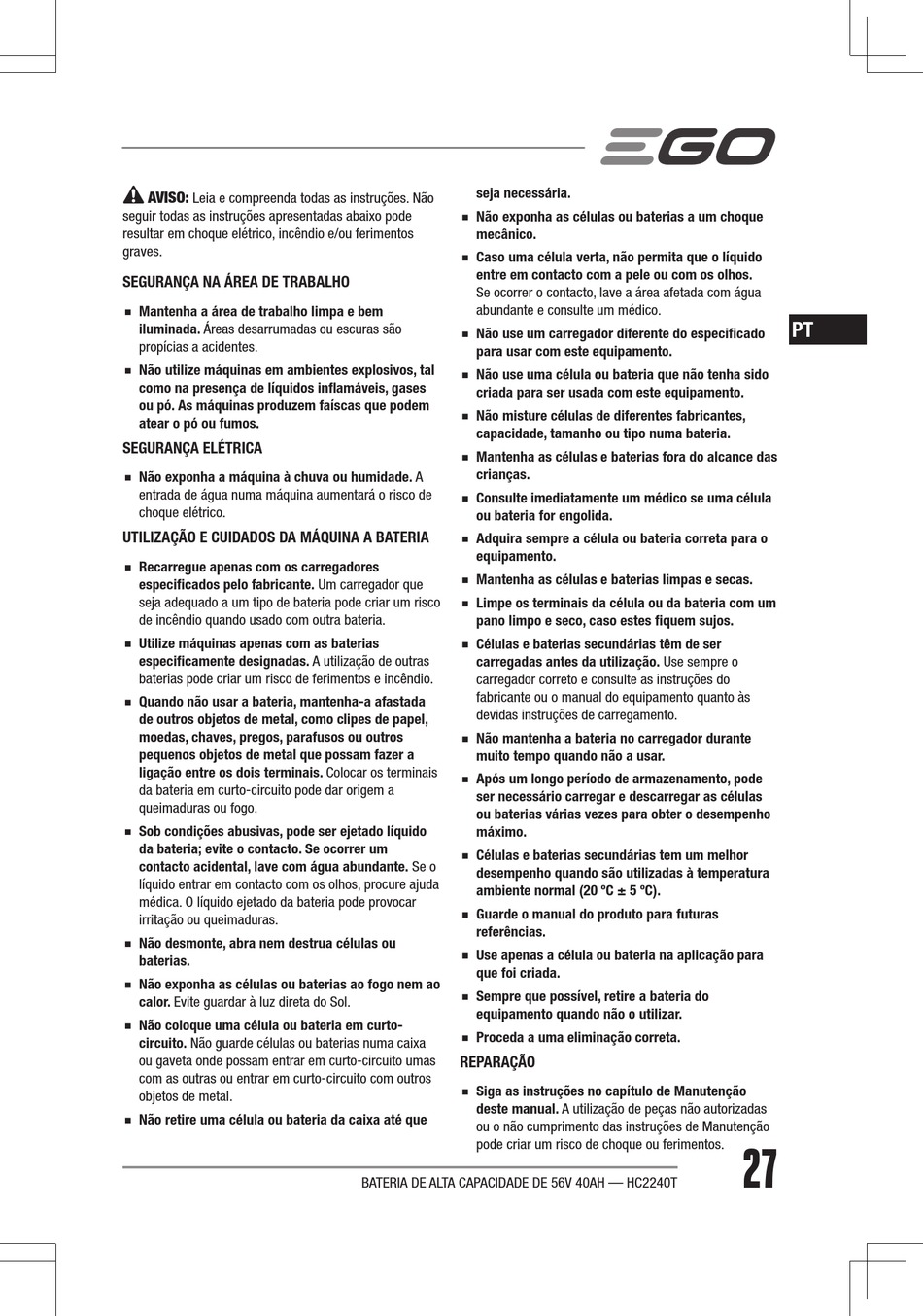 EGO

AVISO: Leia e compreenda todas as instruções. Não seguir todas as instruções apresentadas abaixo pode resultar em choque elétrico, incêndio e/ou ferimentos graves.

SEGURANÇA NA ÁREA DE TRABALHO

■ Mantenha a área de trabalho limpa e bem iluminada. Áreas desarrumadas ou escuras são propícias a acidentes.

■ Não utilize máquinas em ambientes explosivos, tal como na presença de líquidos inflamáveis, gases ou pó. As máquinas produzem faíscas que podem atear o pó ou fumos.

SEGURANÇA ELÉTRICA

■ Não exponha a máquina à chuva ou humidade. A entrada de água numa máquina aumentará o risco de choque elétrico.

UTILIZAÇÃO E CUIDADOS DA MÁQUINA A BATERIA

■ Recarregue apenas com os carregadores especificados pelo fabricante. Um carregador que seja adequado a um tipo de bateria pode criar um risco de incêndio quando usado com outra bateria.

■ Utilize máquinas apenas com as baterias especificamente designadas. A utilização de outras baterias pode criar um risco de ferimentos e incêndio.

■ Quando não usar a bateria, mantenha-a afastada de outros objetos de metal, como clipes de papel, moedas, chaves, pregos, parafusos ou outros pequenos objetos de metal que possam fazer a ligação entre os dois terminais. Colocar os terminais da bateria em curto-circuito pode dar origem a queimaduras ou fogo.

■ Sob condições abusivas, pode ser ejetado líquido da bateria; evite o contacto. Se ocorrer um contacto acidental, lave com água abundante. Se o líquido entrar em contacto com os olhos, procure ajuda médica. O líquido ejetado da bateria pode provocar irritação ou queimaduras.

■ Não desmonte, abra nem destrua células ou baterias.

■ Não exponha as células ou baterias ao fogo nem ao calor. Evite guardar à luz direta do Sol.

■ Não coloque uma célula ou bateria em curto-circuito. Não guarde células ou baterias numa caixa ou gaveta onde possam entrar em curto-circuito umas com as outras ou entrar em curto-circuito com outros objetos de metal.

■ Não retire uma célula ou bateria da caixa até que seja necessária.

■ Não exponha as células ou baterias a um choque mecânico.

■ Caso uma célula verta, não permita que o líquido entre em contacto com a pele ou com os olhos. Se ocorrer o contacto, lave a área afetada com água abundante e consulte um médico.

■ Não use um carregador diferente do especificado para usar com este equipamento.

■ Não use uma célula ou bateria que não tenha sido criada para ser usada com este equipamento.

■ Não misture células de diferentes fabricantes, capacidade, tamanho ou tipo numa bateria.

■ Mantenha as células e baterias fora do alcance das crianças.

■ Consulte imediatamente um médico se uma célula ou bateria for engolida.

■ Adquira sempre a célula ou bateria correta para o equipamento.

■ Mantenha as células e baterias limpas e secas.

■ Limpe os terminais da célula ou da bateria com um pano limpo e seco, caso estes fiquem sujos.

■ Células e baterias secundárias têm de ser carregadas antes da utilização. Use sempre o carregador correto e consulte as instruções do fabricante ou o manual do equipamento quanto às devidas instruções de carregamento.

■ Não mantenha a bateria no carregador durante muito tempo quando não a usar.

■ Após um longo período de armazenamento, pode ser necessário carregar e descarregar as células ou baterias várias vezes para obter o desempenho máximo.

■ Células e baterias secundárias tem um melhor desempenho quando são utilizadas à temperatura ambiente normal (20 ºC ± 5 ºC).

■ Guarde o manual do produto para futuras referências.

■ Use apenas a célula ou bateria na aplicação para que foi criada.

■ Sempre que possível, retire a bateria do equipamento quando não o utilizar.

■ Proceda a uma eliminação correta.

REPARAÇÃO

■ Siga as instruções no capítulo de Manutenção deste manual. A utilização de peças não autorizadas ou o não cumprimento das instruções de Manutenção pode criar um risco de choque ou ferimentos.

PT

BATERIA DE ALTA CAPACIDADE DE 56V 40AH — HC2240T 27